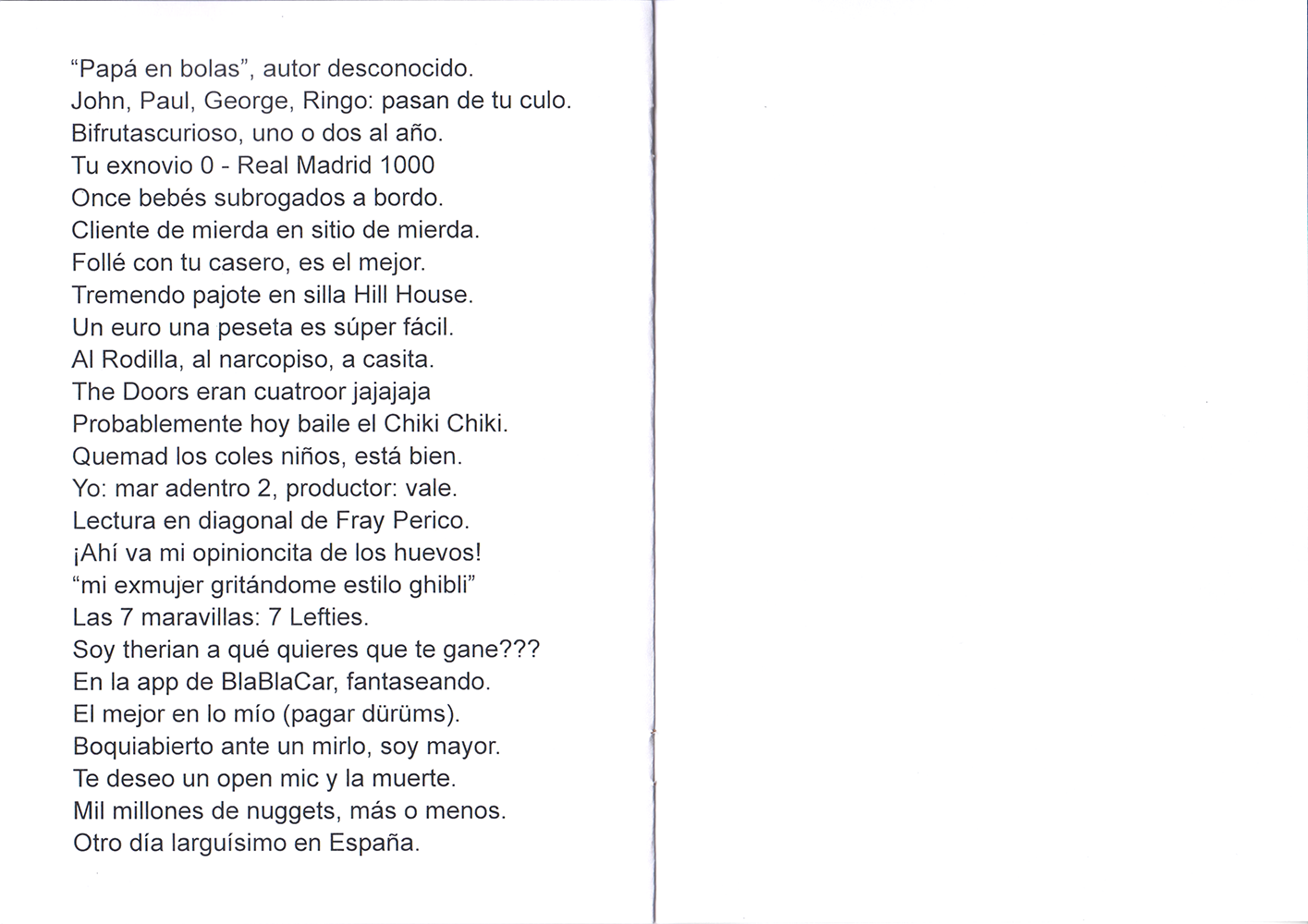 "Papá en bolas", autor desconocido.
John, Paul, George, Ringo: pasan de tu culo.
Bifrutascurioso, uno o dos al año.
Tu exnovio 0 - Real Madrid 1000
Once bebés subrogados a bordo.
Cliente de mierda en sitio de mierda.
Follé con tu casero, es el mejor.
Tremendo pajote en silla Hill House.
Un euro una peseta es súper fácil.
Al Rodilla, al narcopiso, a casita.
The Doors eran cuatroor jajajaja
Probablemente hoy baile el Chiki Chiki.
Quemad los coles niños, está bien.
Yo: mar adentro 2, productor: vale.
Lectura en diagonal de Fray Perico.
¡Ahí va mi opinioncita de los huevos!
"mi exmujer gritándome estilo ghibli"
Las 7 maravillas: 7 Lefties.
Soy therian a qué quieres que te gane???
En la app de BlaBlaCar, fantaseando.
El mejor en lo mío (pagar dürüms).
Boquiabierto ante un mirlo, soy mayor.
Te deseo un open mic y la muerte.
Mil millones de nuggets, más o menos.
Otro día larguísimo en España.